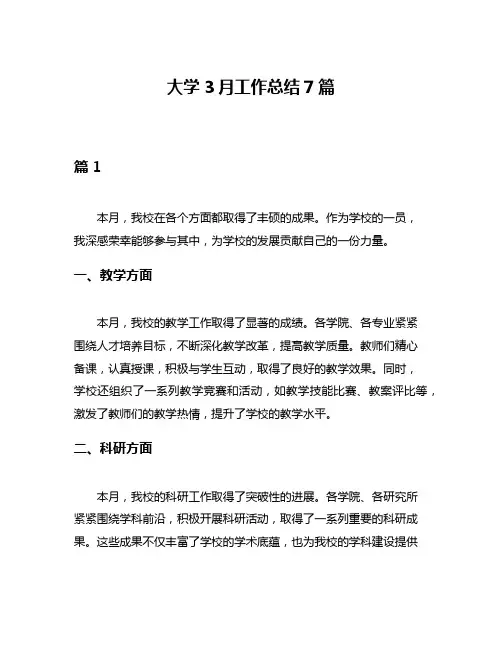 大学 3 月工作总结 7 篇

篇 1

本月，我校在各个方面都取得了丰硕的成果。作为学校的一员，我深感荣幸能够参与其中，为学校的发展贡献自己的一份力量。

一、教学方面

本月，我校的教学工作取得了显著的成绩。各学院、各专业紧紧围绕人才培养目标，不断深化教学改革，提高教学质量。教师们精心备课，认真授课，积极与学生互动，取得了良好的教学效果。同时，学校还组织了一系列教学竞赛和活动，如教学技能比赛、教案评比等，激发了教师们的教学热情，提升了学校的教学水平。

二、科研方面

本月，我校的科研工作取得了突破性的进展。各学院、各研究所紧紧围绕学科前沿，积极开展科研活动，取得了一系列重要的科研成果。这些成果不仅丰富了学校的学术底蕴，也为我校的学科建设提供